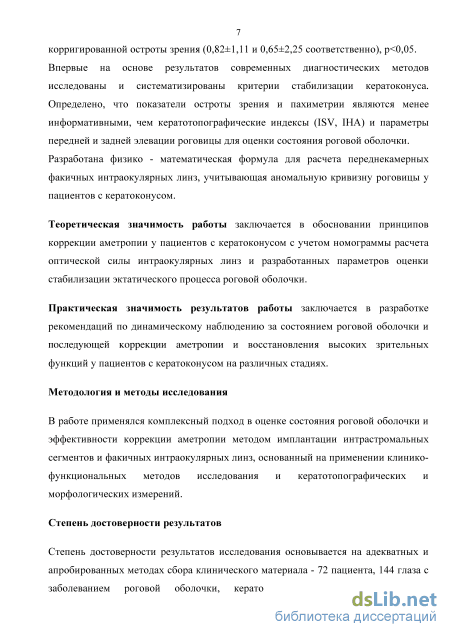 7

корригированной остроты зрения (0,82±1,11 и 0,65±2,25 соответственно), p<0,05.

Впервые на основе результатов современных диагностических методов исследованы и систематизированы критерии стабилизации кератоконуса. Определено, что показатели остроты зрения и пахиметрии являются менее информативными, чем кератотопографические индексы (ISV, IHA) и параметры передней и задней элевации роговицы для оценки состояния роговой оболочки.

Разработана физико - математическая формула для расчета переднекамерных факичных интраокулярных линз, учитывающая аномальную кривизну роговицы у пациентов с кератоконусом.

Теоретическая значимость работы заключается в обосновании принципов коррекции аметропии у пациентов с кератоконусом с учетом номограммы расчета оптической силы интраокулярных линз и разработанных параметров оценки стабилизации эктатического процесса роговой оболочки.

Практическая значимость результатов работы заключается в разработке рекомендаций по динамическому наблюдению за состоянием роговой оболочки и последующей коррекции аметропии и восстановления высоких зрительных функций у пациентов с кератоконусом на различных стадиях.

Методология и методы исследования

В работе применялся комплексный подход в оценке состояния роговой оболочки и эффективности коррекции аметропии методом имплантации интрастромальных сегментов и факичных интраокулярных линз, основанный на применении клинико-функциональных методов исследования и кератотопографических и морфологических измерений.

Степень достоверности результатов

Степень достоверности результатов исследования основывается на адекватных и апробированных методах сбора клинического материала - 72 пациента, 144 глаза с заболеванием роговой оболочки, керато

dsLib.net
библиотека диссертаций